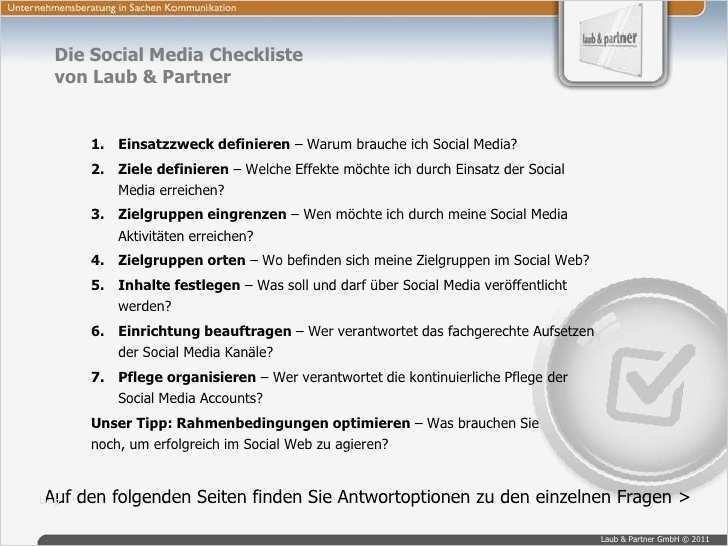 Unternehmensberatung in Sachen Kommunikation

laub & partner

Die Social Media Checkliste
von Laub & Partner

1. Einsatzzweck definieren – Warum brauche ich Social Media?
2. Ziele definieren – Welche Effekte möchte ich durch Einsatz der Social Media erreichen?
3. Zielgruppen eingrenzen – Wen möchte ich durch meine Social Media Aktivitäten erreichen?
4. Zielgruppen orten – Wo befinden sich meine Zielgruppen im Social Web?
5. Inhalte festlegen – Was soll und darf über Social Media veröffentlicht werden?
6. Einrichtung beauftragen – Wer verantwortet das fachgerechte Aufsetzen der Social Media Kanäle?
7. Pflege organisieren – Wer verantwortet die kontinuierliche Pflege der Social Media Accounts?

Unser Tipp: Rahmenbedingungen optimieren – Was brauchen Sie noch, um erfolgreich im Social Web zu agieren?

Auf den folgenden Seiten finden Sie Antwortoptionen zu den einzelnen Fragen >

Laub & Partner GmbH © 2011